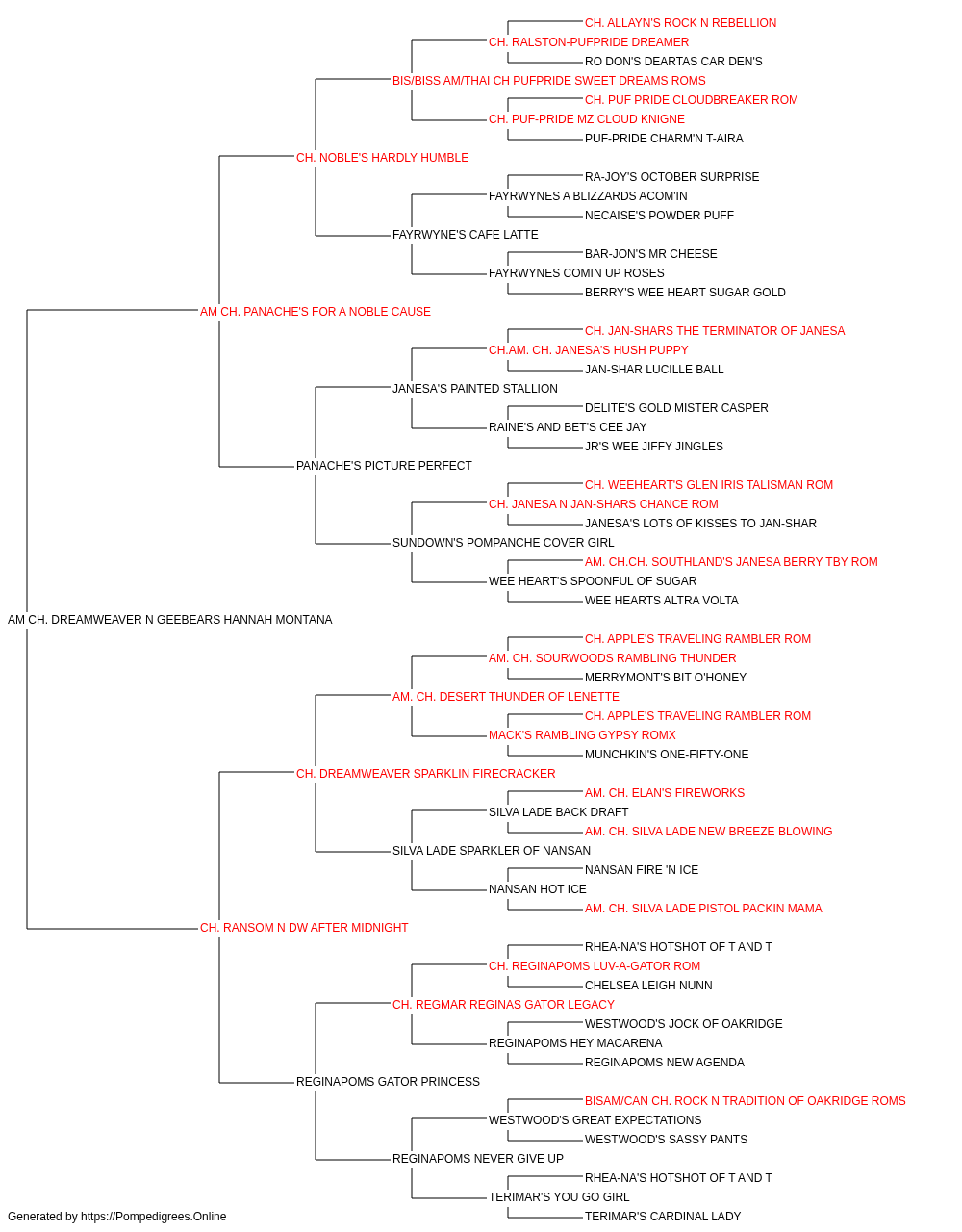 CH. ALLAYN'S ROCK N REBELLION
CH. RALSTON-PUFPRIDE DREAMER
RO DON'S DEARTAS CAR DEN'S
BIS/BISS AM/THAI CH PUFPRIDE SWEET DREAMS ROMS
CH. PUF PRIDE CLOUDBREAKER ROM
CH. PUF-PRIDE MZ CLOUD KNIGNE
PUF-PRIDE CHARM'N T-AIRA
CH. NOBLE'S HARDLY HUMBLE
RA-JOY'S OCTOBER SURPRISE
FAYRWYNES A BLIZZARDS ACOM'IN
NECAISE'S POWDER PUFF
FAYRWYNE'S CAFE LATTE
BAR-JON'S MR CHEESE
FAYRWYNES COMIN UP ROSES
BERRY'S WEE HEART SUGAR GOLD
AM CH. PANACHE'S FOR A NOBLE CAUSE
CH. JAN-SHARS THE TERMINATOR OF JANESA
CH.AM. CH. JANESA'S HUSH PUPPY
JAN-SHAR LUCILLE BALL
JANESA'S PAINTED STALLION
DELITE'S GOLD MISTER CASPER
RAINE'S AND BET'S CEE JAY
JR'S WEE JIFFY JINGLES
PANACHE'S PICTURE PERFECT
CH. WEEHEART'S GLEN IRIS TALISMAN ROM
CH. JANESA N JAN-SHARS CHANCE ROM
JANESA'S LOTS OF KISSES TO JAN-SHAR
SUNDOWN'S POMPANCHE COVER GIRL
AM. CH.CH. SOUTHLAND'S JANESA BERRY TBY ROM
WEE HEART'S SPOONFUL OF SUGAR
WEE HEARTS ALTRA VOLTA
AM CH. DREAMWEAVER N GEEBEARS HANNAH MONTANA
CH. APPLE'S TRAVELING RAMBLER ROM
AM. CH. SOURWOODS RAMBLING THUNDER
MERRYMONT'S BIT O'HONEY
AM. CH. DESERT THUNDER OF LENETTE
CH. APPLE'S TRAVELING RAMBLER ROM
MACK'S RAMBLING GYPSY ROMX
MUNCHKIN'S ONE-FIFTY-ONE
CH. DREAMWEAVER SPARKLIN FIRECRACKER
AM. CH. ELAN'S FIREWORKS
SILVA LADE BACK DRAFT
AM. CH. SILVA LADE NEW BREEZE BLOWING
SILVA LADE SPARKLER OF NANSAN
NANSAN FIRE 'N ICE
NANSAN HOT ICE
AM. CH. SILVA LADE PISTOL PACKIN MAMA
CH. RANSOM N DW AFTER MIDNIGHT
RHEA-NA'S HOTSHOT OF T AND T
CH. REGINAPOMS LUV-A-GATOR ROM
CHELSEA LEIGH NUNN
CH. REGMAR REGINAS GATOR LEGACY
WESTWOOD'S JOCK OF OAKRIDGE
REGINAPOMS HEY MACARENA
REGINAPOMS NEW AGENDA
REGINAPOMS GATOR PRINCESS
BISAM/CAN CH. ROCK N TRADITION OF OAKRIDGE ROMS
WESTWOOD'S GREAT EXPECTATIONS
WESTWOOD'S SASSY PANTS
REGINAPOMS NEVER GIVE UP
RHEA-NA'S HOTSHOT OF T AND T
TERIMAR'S YOU GO GIRL
TERIMAR'S CARDINAL LADY
Generated by https://Pompedigrees.Online